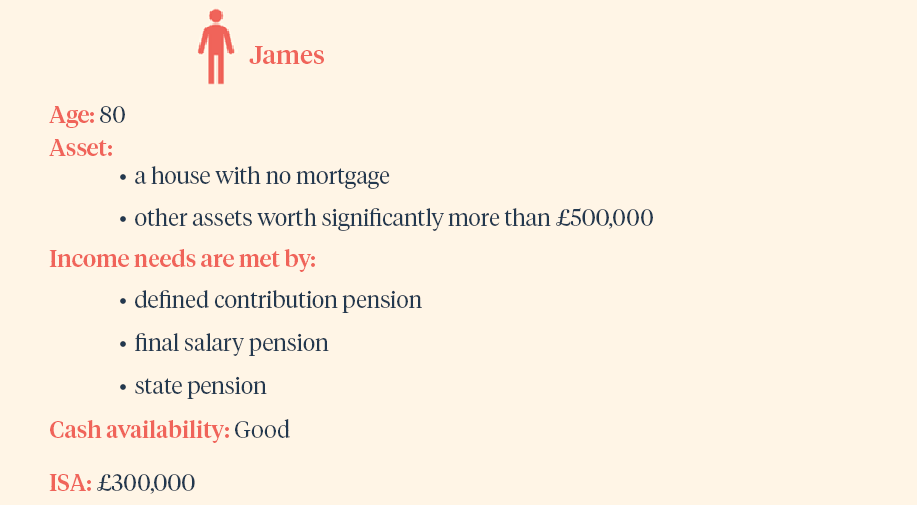 James

Age: 80

Asset:

• a house with no mortgage
• other assets worth significantly more than £500,000

Income needs are met by:

• defined contribution pension
• final salary pension
• state pension

Cash availability: Good

ISA: £300,000